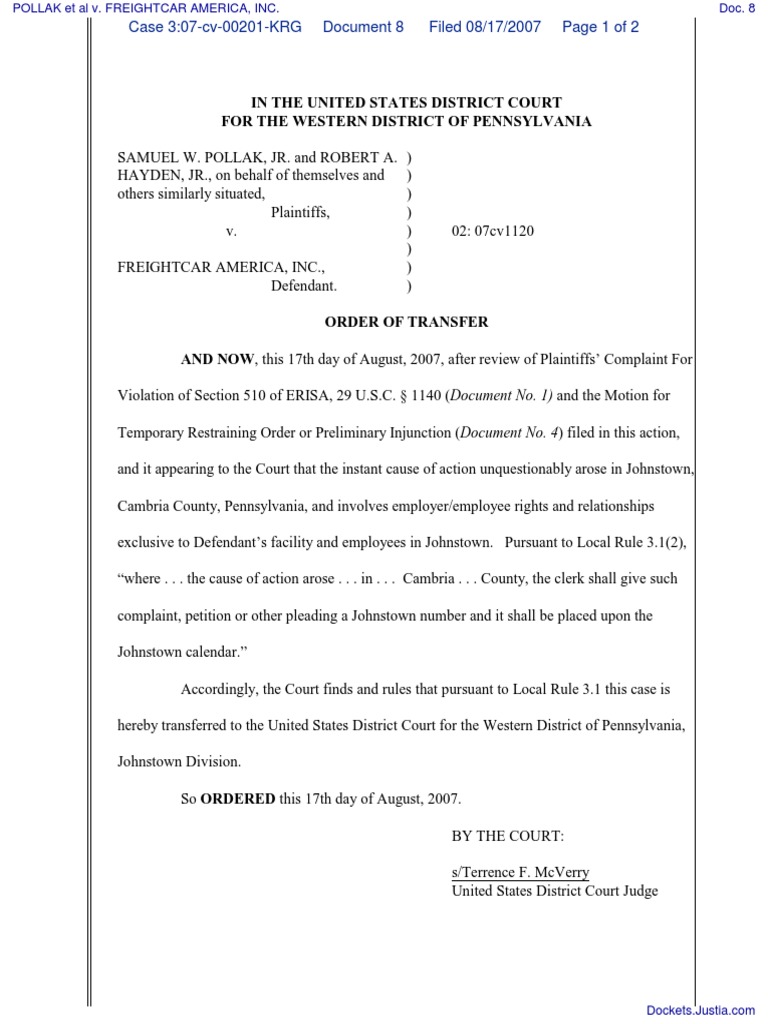 POLLAK et al v. FREIGHTCAR AMERICA, INC.

Doc. 8

Case 3:07-cv-00201-KRG Document 8 Filed 08/17/2007 Page 1 of 2

IN THE UNITED STATES DISTRICT COURT
FOR THE WESTERN DISTRICT OF PENNSYLVANIA

SAMUEL W. POLLAK, JR. and ROBERT A. )
HAYDEN, JR., on behalf of themselves and )
others similarly situated, )
Plaintiffs, )
v. ) 02: 07cv1120
)
FREIGHTCAR AMERICA, INC., )
Defendant. )

ORDER OF TRANSFER

AND NOW, this 17th day of August, 2007, after review of Plaintiffs' Complaint For Violation of Section 510 of ERISA, 29 U.S.C. § 1140 (Document No. 1) and the Motion for Temporary Restraining Order or Preliminary Injunction (Document No. 4) filed in this action, and it appearing to the Court that the instant cause of action unquestionably arose in Johnstown, Cambria County, Pennsylvania, and involves employer/employee rights and relationships exclusive to Defendant's facility and employees in Johnstown. Pursuant to Local Rule 3.1(2), "where . . . the cause of action arose . . . in . . . Cambria . . . County, the clerk shall give such complaint, petition or other pleading a Johnstown number and it shall be placed upon the Johnstown calendar."

Accordingly, the Court finds and rules that pursuant to Local Rule 3.1 this case is hereby transferred to the United States District Court for the Western District of Pennsylvania, Johnstown Division.

So ORDERED this 17th day of August, 2007.

BY THE COURT:

s/Terrence F. McVerry
United States District Court Judge

Dockets.Justia.com